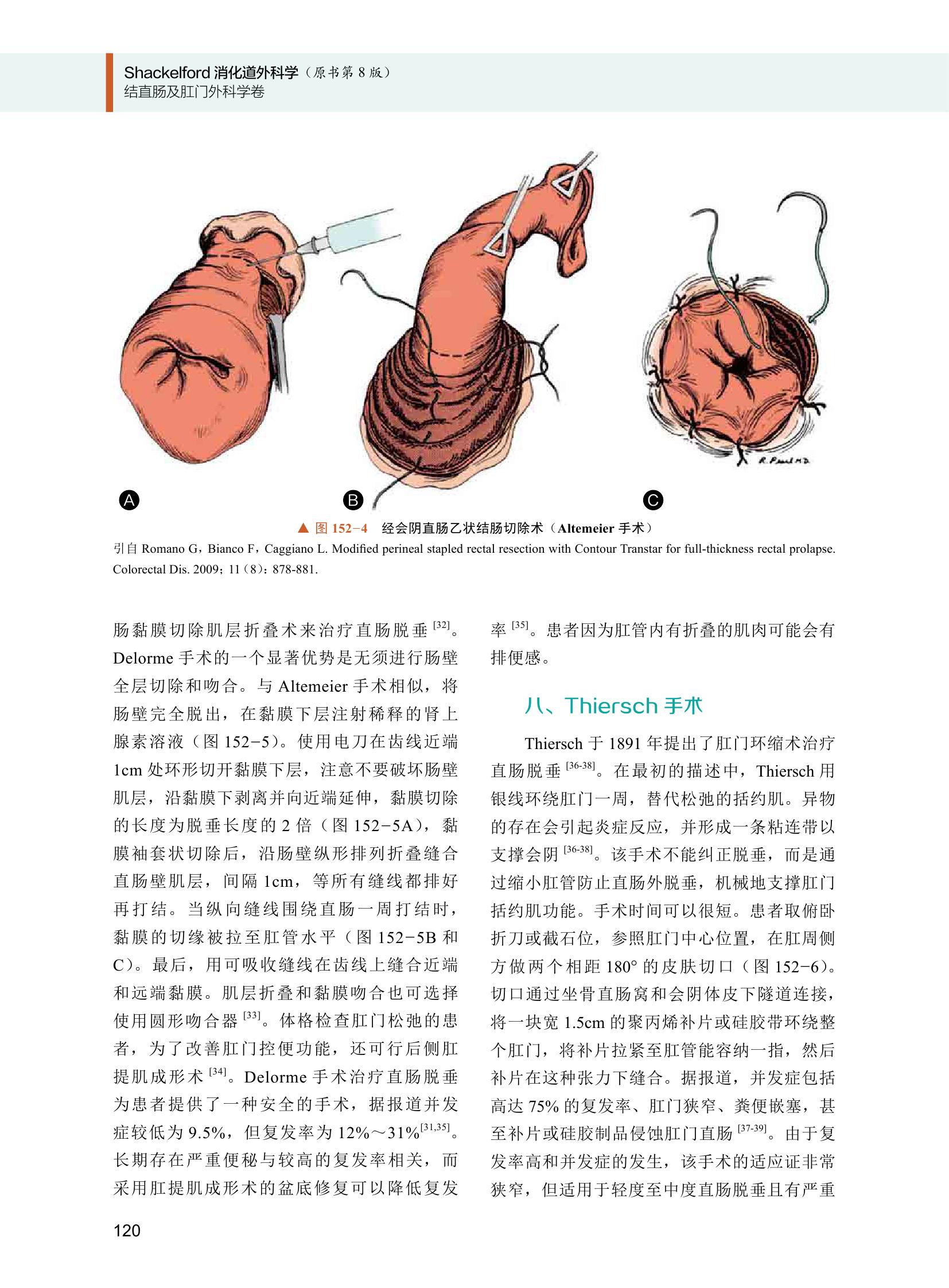 Shackelford 消化道外科学（原书第 8 版）
结直肠及肛门外科学卷

R. Paul MD

A

B

C

▲ 图 152-4 经会阴直肠乙状结肠切除术（Altemeier 手术）

引自 Romano G，Bianco F，Caggiano L. Modified perineal stapled rectal resection with Contour Transtar for full-thickness rectal prolapse. Colorectal Dis. 2009；11（8）：878-881.

肠黏膜切除肌层折叠术来治疗直肠脱垂 $^{[32]}$。Delorme 手术的一个显著优势是无须进行肠壁全层切除和吻合。与 Altemeier 手术相似，将肠壁完全脱出，在黏膜下层注射稀释的肾上腺素溶液（图 152-5）。使用电刀在齿线近端 1cm 处环形切开黏膜下层，注意不要破坏肠壁肌层，沿黏膜下剥离并向近端延伸，黏膜切除的长度为脱垂长度的 2 倍（图 152-5A），黏膜袖套状切除后，沿肠壁纵形排列折叠缝合直肠壁肌层，间隔 1cm，等所有缝线都排好再打结。当纵向缝线围绕直肠一周打结时，黏膜的切缘被拉至肛管水平（图 152-5B 和 C）。最后，用可吸收缝线在齿线上缝合近端和远端黏膜。肌层折叠和黏膜吻合也可选择使用圆形吻合器 $^{[33]}$。体格检查肛门松弛的患者，为了改善肛门控便功能，还可行后侧肛提肌成形术 $^{[34]}$。Delorme 手术治疗直肠脱垂为患者提供了一种安全的手术，据报道并发症较低为 9.5%，但复发率为 12%～31%$^{[31,35]}$。长期存在严重便秘与较高的复发率相关，而采用肛提肌成形术的盆底修复可以降低复发率 $^{[35]}$。患者因为肛管内有折叠的肌肉可能会有排便感。

八、Thiersch 手术

Thiersch 于 1891 年提出了肛门环缩术治疗直肠脱垂 $^{[36-38]}$。在最初的描述中，Thiersch 用银线环绕肛门一周，替代松弛的括约肌。异物的存在会引起炎症反应，并形成一条粘连带以支撑会阴 $^{[36-38]}$。该手术不能纠正脱垂，而是通过缩小肛管防止直肠外脱垂，机械地支撑肛门括约肌功能。手术时间可以很短。患者取俯卧折刀或截石位，参照肛门中心位置，在肛周侧方做两个相距 180° 的皮肤切口（图 152-6）。切口通过坐骨直肠窝和会阴体皮下隧道连接，将一块宽 1.5cm 的聚丙烯补片或硅胶带环绕整个肛门，将补片拉紧至肛管能容纳一指，然后补片在这种张力下缝合。据报道，并发症包括高达 75% 的复发率、肛门狭窄、粪便嵌塞，甚至补片或硅胶制品侵蚀肛门直肠 $^{[37-39]}$。由于复发率高和并发症的发生，该手术的适应证非常狭窄，但适用于轻度至中度直肠脱垂且有严重

120